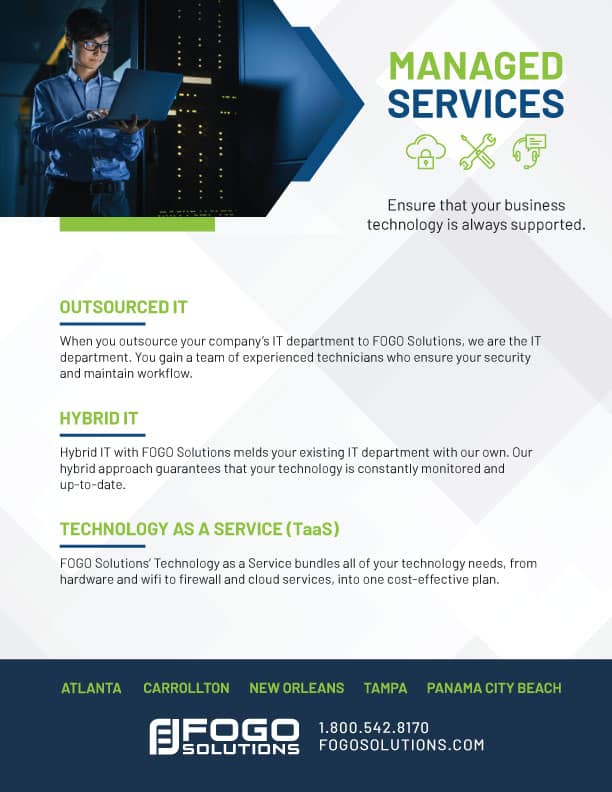 MANAGED SERVICES

Ensure that your business technology is always supported.

OUTSOURCED IT

When you outsource your company's IT department to FOGO Solutions, we are the IT department. You gain a team of experienced technicians who ensure your security and maintain workflow.

HYBRID IT

Hybrid IT with FOGO Solutions melds your existing IT department with our own. Our hybrid approach guarantees that your technology is constantly monitored and up-to-date.

TECHNOLOGY AS A SERVICE (TaaS)

FOGO Solutions' Technology as a Service bundles all of your technology needs, from hardware and wifi to firewall and cloud services, into one cost-effective plan.

ATLANTA CARROLLTON NEW ORLEANS TAMPA PANAMA CITY BEACH

FOGO SOLUTIONS

1.800.542.8170
FOGOSOLUTIONS.COM